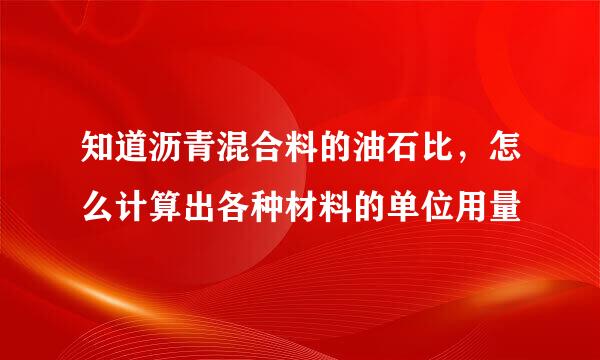 知道沥青混合料的油石比，怎么计算出各种材料的单位用量